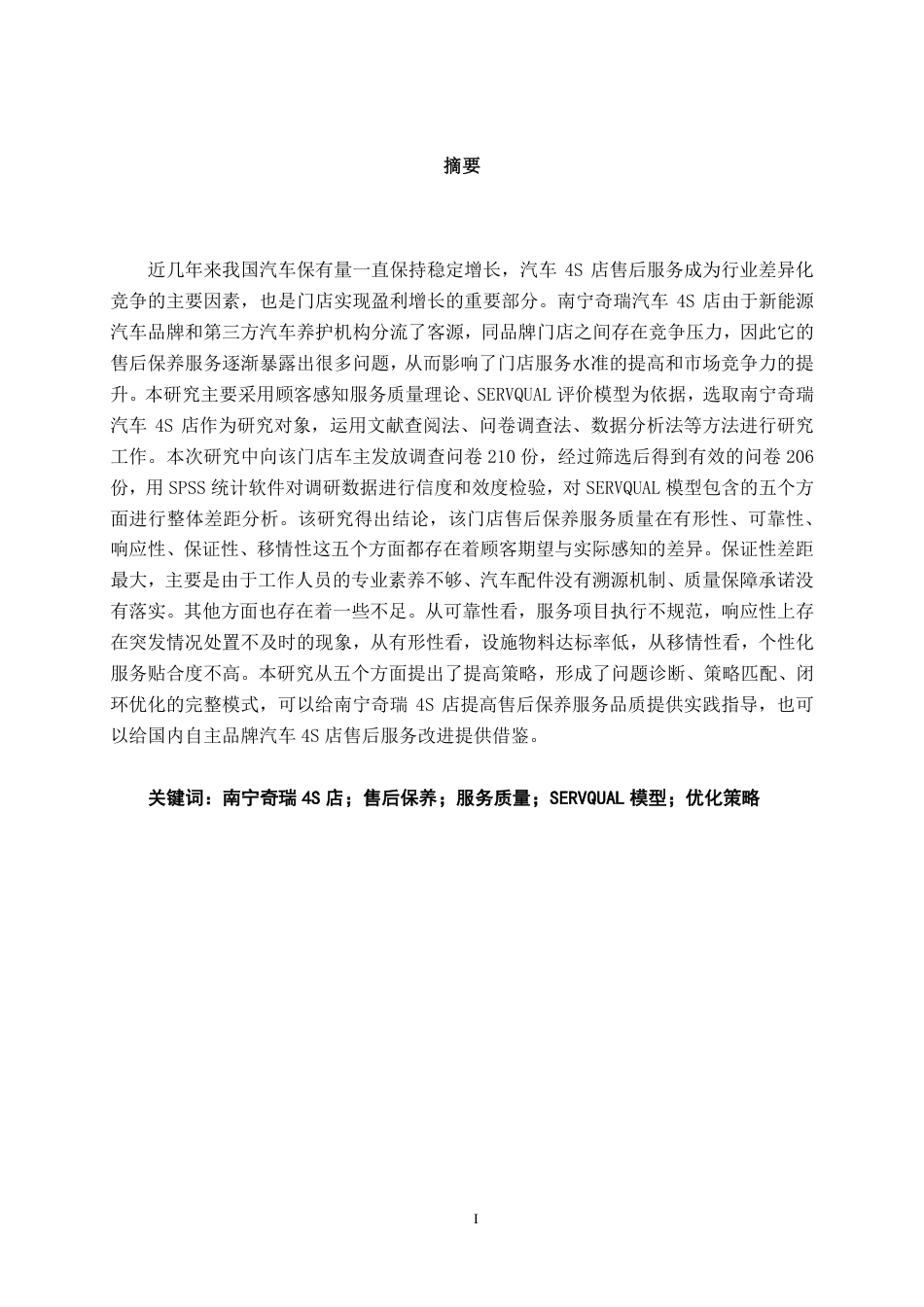 摘要

近几年来我国汽车保有量一直保持稳定增长，汽车 4S 店售后服务成为行业差异化竞争的主要因素，也是门店实现盈利增长的重要部分。南宁奇瑞汽车 4S 店由于新能源汽车品牌和第三方汽车养护机构分流了客源，同品牌门店之间存在竞争压力，因此它的售后保养服务逐渐暴露出很多问题，从而影响了门店服务水准的提高和市场竞争力的提升。本研究主要采用顾客感知服务质量理论、SERVQUAL 评价模型为依据，选取南宁奇瑞汽车 4S 店作为研究对象，运用文献查阅法、问卷调查法、数据分析法等方法进行研究工作。本次研究中向该门店车主发放调查问卷 210 份，经过筛选后得到有效的问卷 206 份，用 SPSS 统计软件对调研数据进行信度和效度检验，对 SERVQUAL 模型包含的五个方面进行整体差距分析。该研究得出结论，该门店售后保养服务质量在有形性、可靠性、响应性、保证性、移情性这五个方面都存在着顾客期望与实际感知的差异。保证性差距最大，主要是由于工作人员的专业素养不够、汽车配件没有溯源机制、质量保障承诺没有落实。其他方面也存在着一些不足。从可靠性看，服务项目执行不规范，响应性上存在突发情况处置不及时的现象，从有形性看，设施物料达标率低，从移情性看，个性化服务贴合度不高。本研究从五个方面提出了提高策略，形成了问题诊断、策略匹配、闭环优化的完整模式，可以给南宁奇瑞 4S 店提高售后保养服务品质提供实践指导，也可以给国内自主品牌汽车 4S 店售后服务改进提供借鉴。

关键词：南宁奇瑞 4S 店；售后保养；服务质量；SERVQUAL 模型；优化策略

I